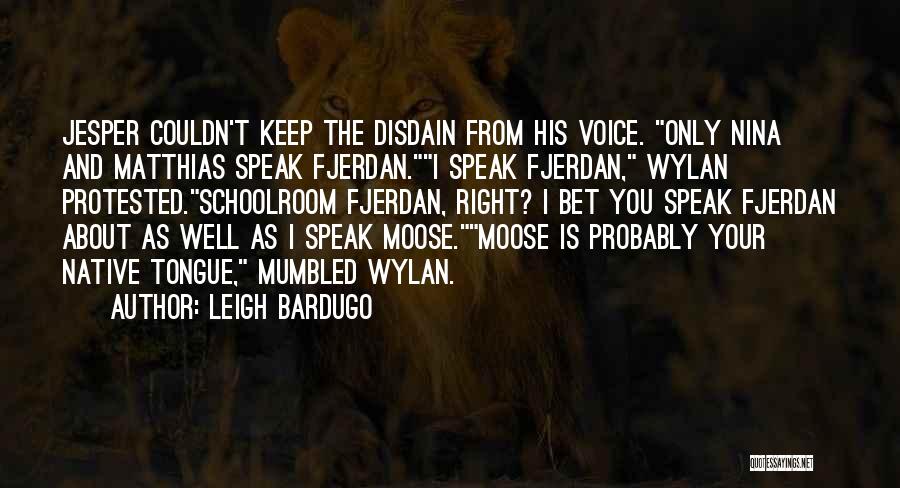 JESPER COULDN'T KEEP THE DISDAIN FROM HIS VOICE. "ONLY NINA AND MATTHIAS SPEAK FJERDAN.""I SPEAK FJERDAN," WYLAN PROTESTED."SCHOOLROOM FJERDAN, RIGHT? I BET YOU SPEAK FJERDAN ABOUT AS WELL AS I SPEAK MOOSE.""MOOSE IS PROBABLY YOUR NATIVE TONGUE," MUMBLED WYLAN.

AUTHOR: LEIGH BARDUGO

QUOTESSAYINGS.NET